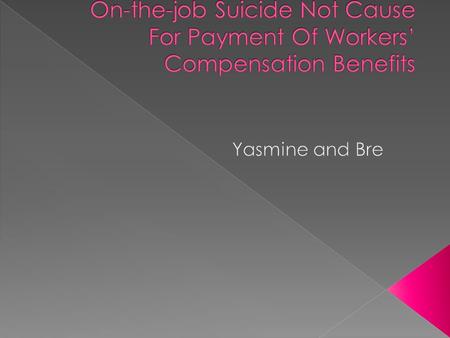 On-the-job Suicide Not Cause For Payment Of Workers' Compensation Benefits

Yasmine and Bre